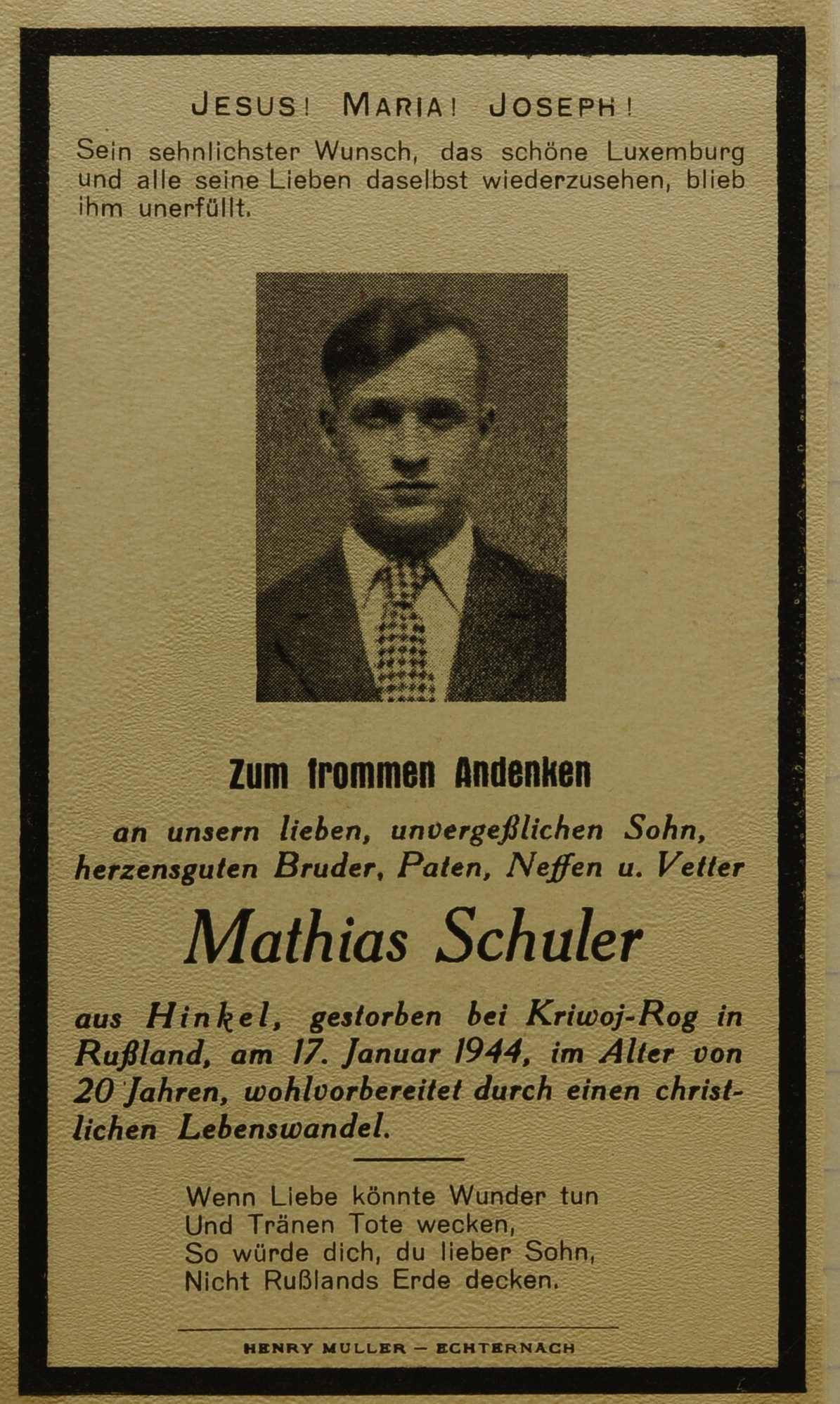 JESUS! MARIA! JOSEPH!

Sein sehnlichster Wunsch, das schöne Luxemburg und alle seine Lieben daselbst wiederzusehen, blieb ihm unerfüllt.

Zum frommen Andenken

an unsern lieben, unvergeßlichen Sohn, herzensguten Bruder, Paten, Neffen u. Vetter

Mathias Schuler

aus Hinkel, gestorben bei Kriwoj-Rog in Rußland, am 17. Januar 1944, im Alter von 20 Jahren, wohlvorbereitet durch einen christlichen Lebenswandel.

Wenn Liebe könnte Wunder tun
Und Tränen Tote wecken,
So würde dich, du lieber Sohn,
Nicht Rußlands Erde decken.

HENRY MULLER — ECHTERNACH